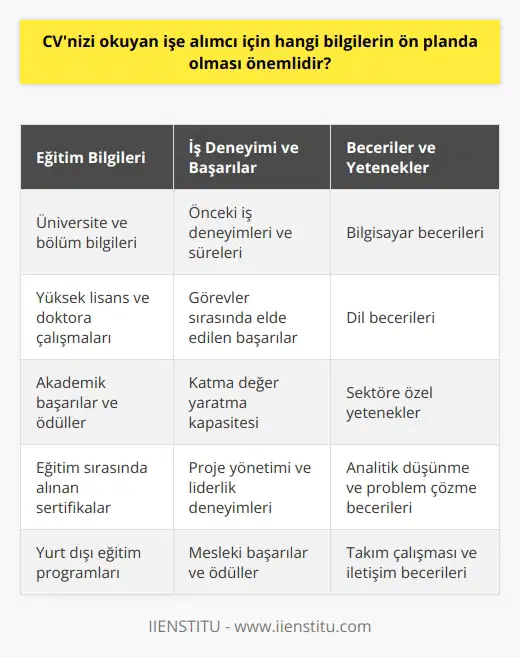 CV'nizi okuyan işe alımcı için hangi bilgilerin ön planda olması önemlidir?

| Eğitim Bilgileri | İş Deneyimi ve Başarılar | Beceriler ve Yetenekler |
|---|---|---|
| Üniversite ve bölüm bilgileri | Önceki iş deneyimleri ve süreleri | Bilgisayar becerileri |
| Yüksek lisans ve doktora çalışmaları | Görevler sırasında elde edilen başarılar | Dil becerileri |
| Akademik başarılar ve ödüller | Katma değer yaratma kapasitesi | Sektöre özel yetenekler |
| Eğitim sırasında alınan sertifikalar | Proje yönetimi ve liderlik deneyimleri | Analitik düşünme ve problem çözme becerileri |
| Yurt dışı eğitim programları | Mesleki başarılar ve ödüller | Takım çalışması ve iletişim becerileri |

IIENSTITU - www.iienstitu.com